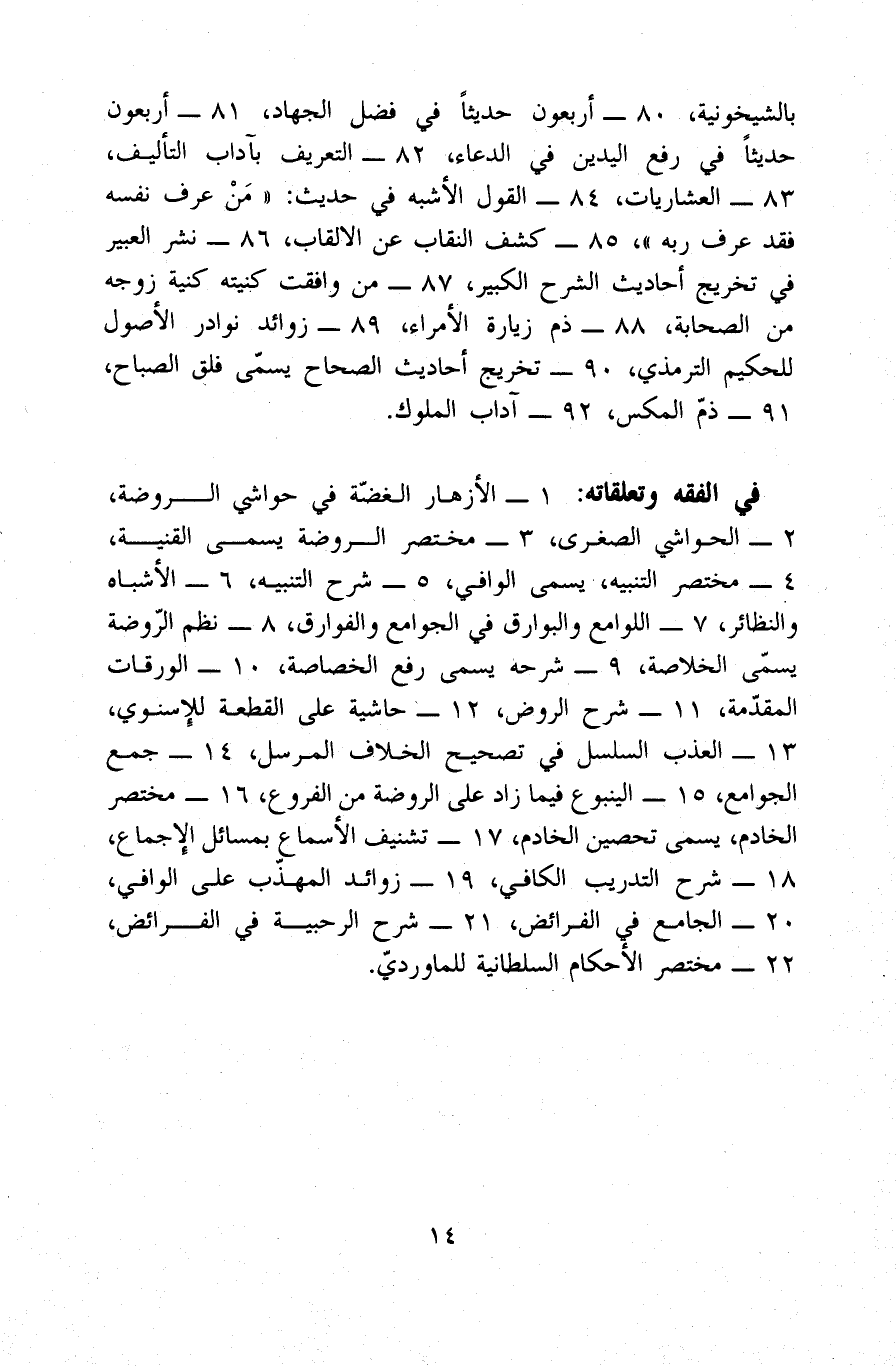 بالشيخونية، ٨٠ ــ أربعون حديثاً في فضل الجهاد، ٨١ ــ أربعون حديثاً في رفع اليدين في الدعاء، ٨٢ ــ التعريف بآداب التأليف، ٨٣ ــ العشاريات، ٨٤ ــ القول الأشبه في حديث: « مَنْ عرف نفسه فقد عرف ربه »، ٨٥ ــ كشف النقاب عن الالقاب، ٨٦ ــ نشر العبير في تخريج أحاديث الشرح الكبير، ٨٧ ــ من وافقت كنيته كنية زوجه من الصحابة، ٨٨ ــ ذم زيارة الأمراء، ٨٩ ــ زوائد نوادر الأصول للحكيم الترمذي، ٩٠ ــ تخريج أحاديث الصحاح يسمّى فلق الصباح، ٩١ ــ ذمّ المكس، ٩٢ ــ آداب الملوك.

في الفقه وتعلقاته: ١ ــ الأزهار الغضّة في حواشي الروضة، ٢ ــ الحواشي الصغرى، ٣ ــ مختصر الروضة يسمى القنية، ٤ ــ مختصر التنبيه، يسمى الوافي، ٥ ــ شرح التنبيه، ٦ ــ الأشباه والنظائر، ٧ ــ اللوامع والبوارق في الجوامع والفوارق، ٨ ــ نظم الرّوضة يسمّى الخلاصة، ٩ ــ شرحه يسمى رفع الخصاصة، ١٠ ــ الورقات المقدّمة، ١١ ــ شرح الروض، ١٢ ــ حاشية على القطعة للإسنوي، ١٣ ــ العذب السلسل في تصحيح الخلاف المرسل، ١٤ ــ جمع الجوامع، ١٥ ــ الينبوع فيما زاد على الروضة من الفروع، ١٦ ــ مختصر الخادم، يسمى تحصين الخادم، ١٧ ــ تشنيف الأسماع بمسائل الإجماع، ١٨ ــ شرح التدريب الكافي، ١٩ ــ زوائد المهذّب على الوافي، ٢٠ ــ الجامع في الفرائض، ٢١ ــ شرح الرحبية في الفرائض، ٢٢ ــ مختصر الأحكام السلطانية للماورديّ.

١٤